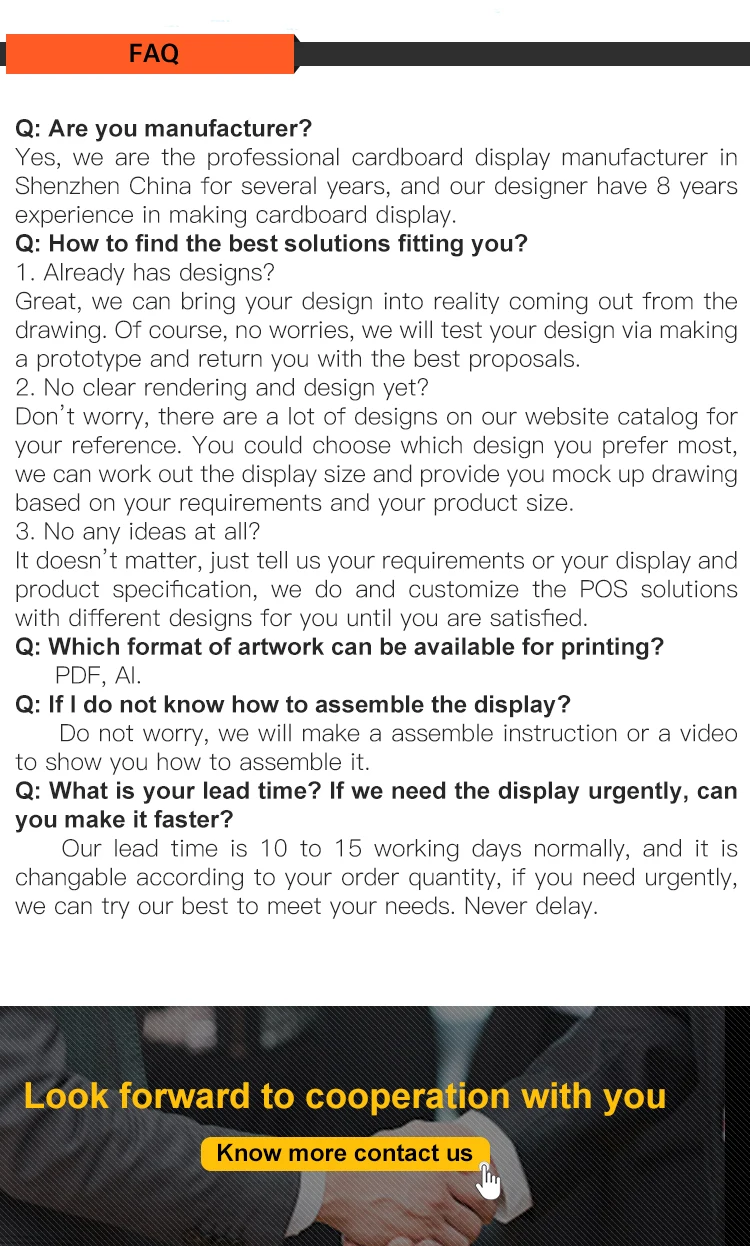 FAQ

Q: Are you manufacturer?

Yes, we are the professional cardboard display manufacturer in Shenzhen China for several years, and our designer have 8 years experience in making cardboard display.

Q: How to find the best solutions fitting you?

1. Already has designs?

Great, we can bring your design into reality coming out from the drawing. Of course, no worries, we will test your design via making a prototype and return you with the best proposals.

2. No clear rendering and design yet?

Don't worry, there are a lot of designs on our website catalog for your reference. You could choose which design you prefer most, we can work out the display size and provide you mock up drawing based on your requirements and your product size.

3. No any ideas at all?

It doesn't matter, just tell us your requirements or your display and product specification, we do and customize the POS solutions with different designs for you until you are satisfied.

Q: Which format of artwork can be available for printing?

PDF, AI.

Q: If I do not know how to assemble the display?

Do not worry, we will make a assemble instruction or a video to show you how to assemble it.

Q: What is your lead time? If we need the display urgently, can you make it faster?

Our lead time is 10 to 15 working days normally, and it is changable according to your order quantity, if you need urgently, we can try our best to meet your needs. Never delay.

Look forward to cooperation with you

Know more contact us